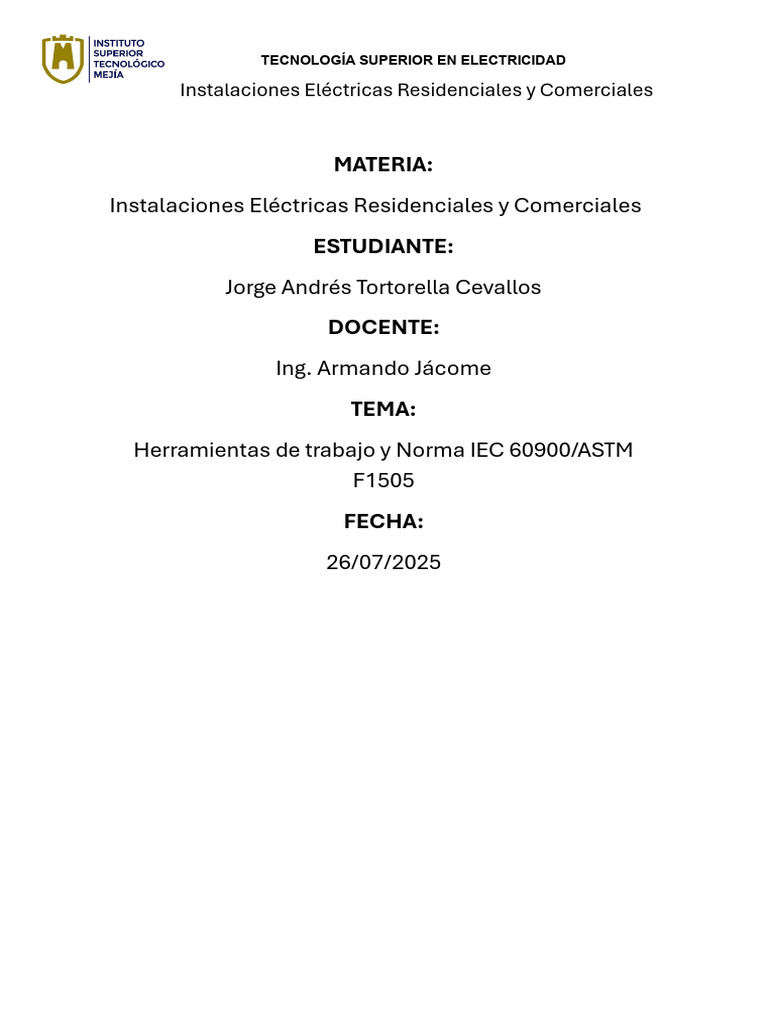 INSTITUTO SUPERIOR TECNOLÓGICO MEJÍA

TECNOLOGÍA SUPERIOR EN ELECTRICIDAD

Instalaciones Eléctricas Residenciales y Comerciales

MATERIA:

Instalaciones Eléctricas Residenciales y Comerciales

ESTUDIANTE:

Jorge Andrés Tortorella Cevallos

DOCENTE:

Ing. Armando Jácome

TEMA:

Herramientas de trabajo y Norma IEC 60900/ASTM F1505

FECHA:

26/07/2025